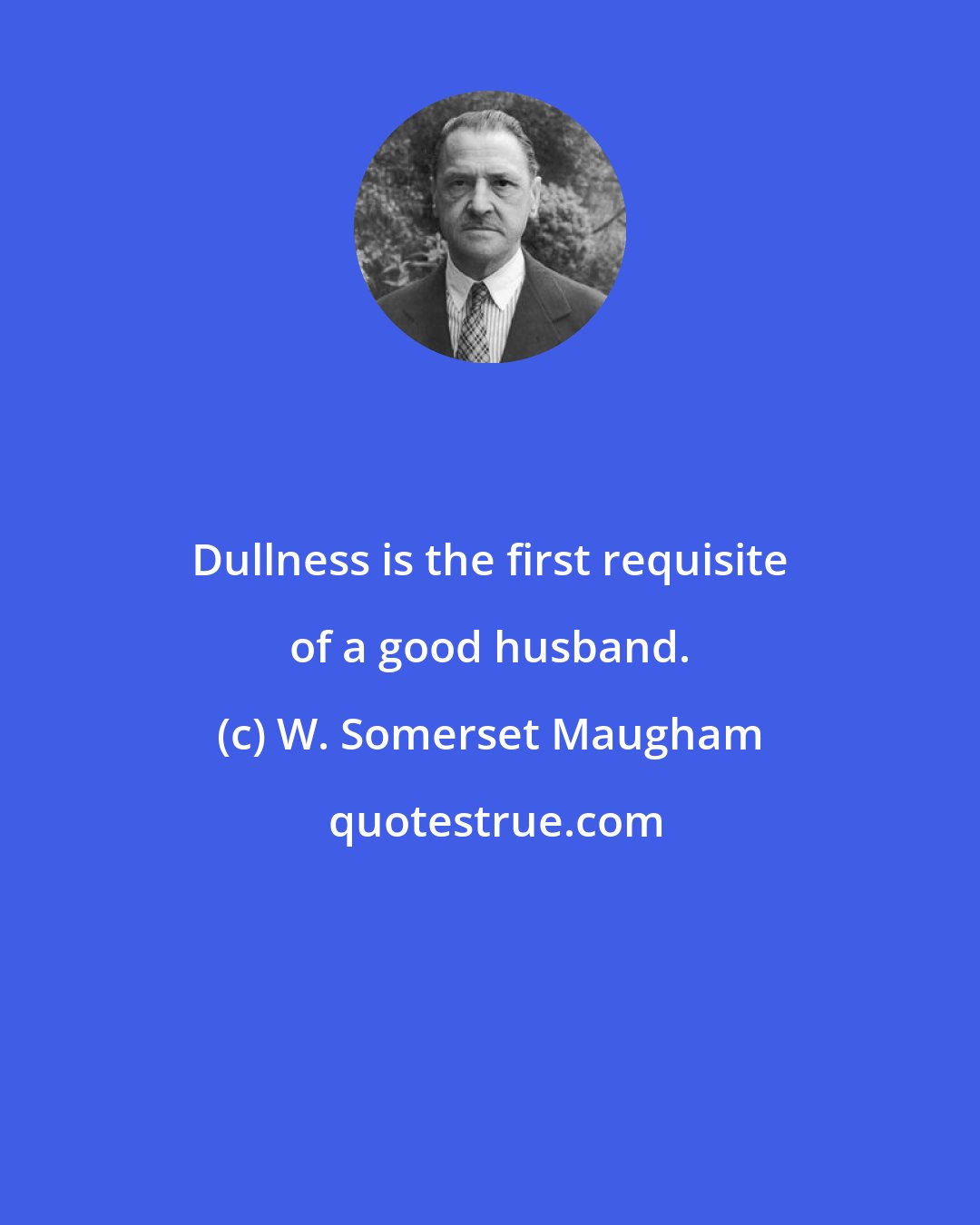 Dullness is the first requisite of a good husband.

(c) W. Somerset Maugham

quotestrue.com